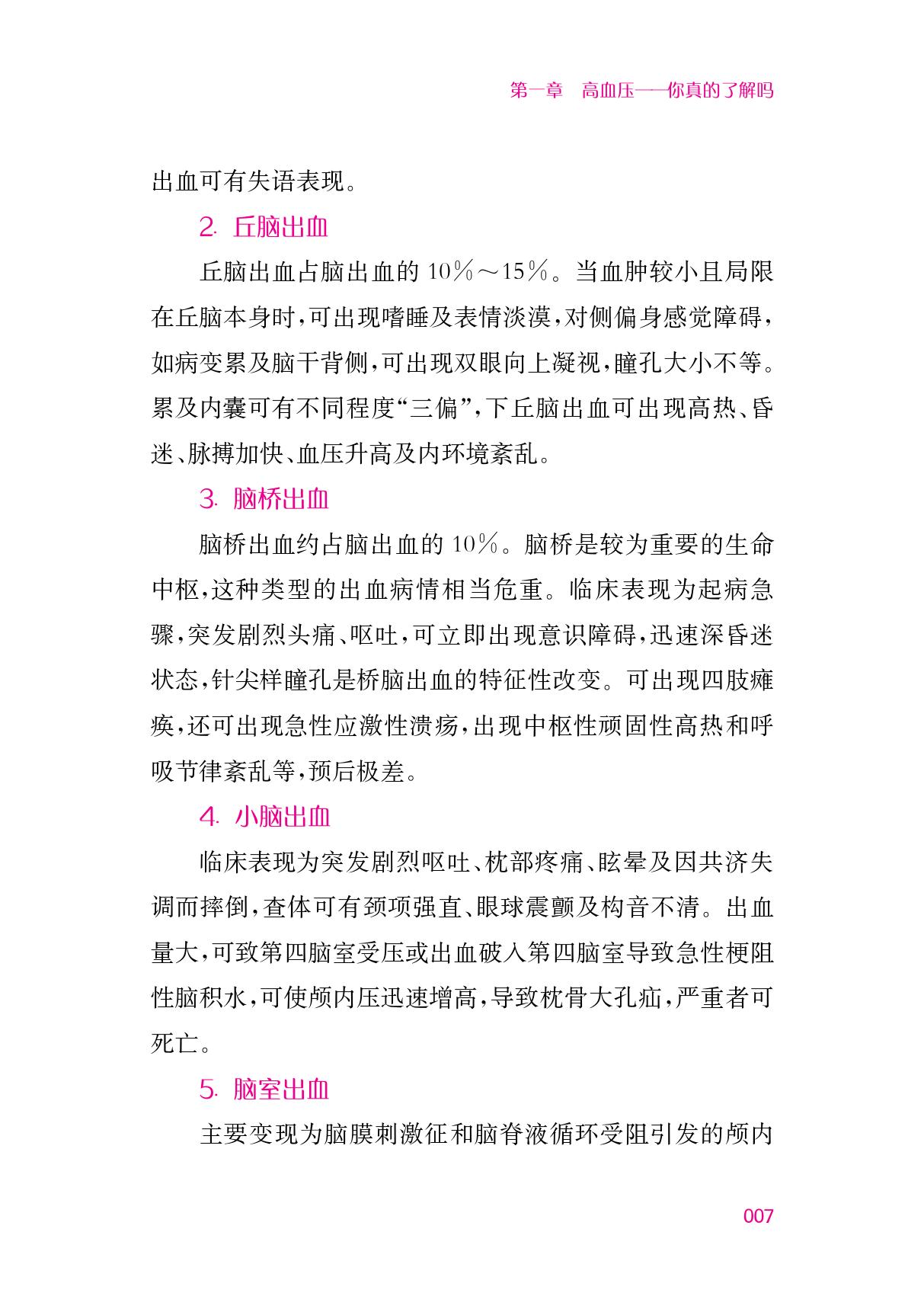 第一章　高血压——你真的了解吗

出血可有失语表现。

2. 丘脑出血

丘脑出血占脑出血的 10%～15%。当血肿较小且局限在丘脑本身时，可出现嗜睡及表情淡漠，对侧偏身感觉障碍，如病变累及脑干背侧，可出现双眼向上凝视，瞳孔大小不等。累及内囊可有不同程度“三偏”，下丘脑出血可出现高热、昏迷、脉搏加快、血压升高及内环境紊乱。

3. 脑桥出血

脑桥出血约占脑出血的 10%。脑桥是较为重要的生命中枢，这种类型的出血病情相当危重。临床表现为起病急骤，突发剧烈头痛、呕吐，可立即出现意识障碍，迅速深昏迷状态，针尖样瞳孔是桥脑出血的特征性改变。可出现四肢瘫痪，还可出现急性应激性溃疡，出现中枢性顽固性高热和呼吸节律紊乱等，预后极差。

4. 小脑出血

临床表现为突发剧烈呕吐、枕部疼痛、眩晕及因共济失调而摔倒，查体可有颈项强直、眼球震颤及构音不清。出血量大，可致第四脑室受压或出血破入第四脑室导致急性梗阻性脑积水，可使颅内压迅速增高，导致枕骨大孔疝，严重者可死亡。

5. 脑室出血

主要变现为脑膜刺激征和脑脊液循环受阻引发的颅内

007